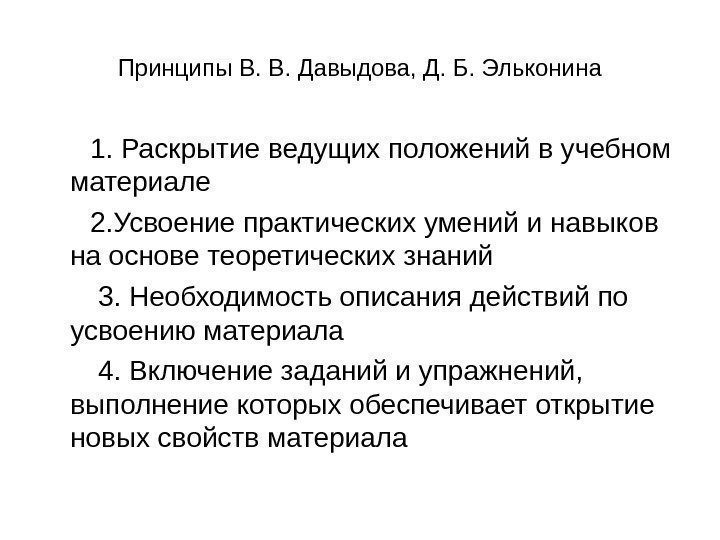 Принципы В. В. Давыдова, Д. Б. Эльконина

1. Раскрытие ведущих положений в учебном материале

2.Усвоение практических умений и навыков на основе теоретических знаний

3. Необходимость описания действий по усвоению материала

4. Включение заданий и упражнений, выполнение которых обеспечивает открытие новых свойств материала